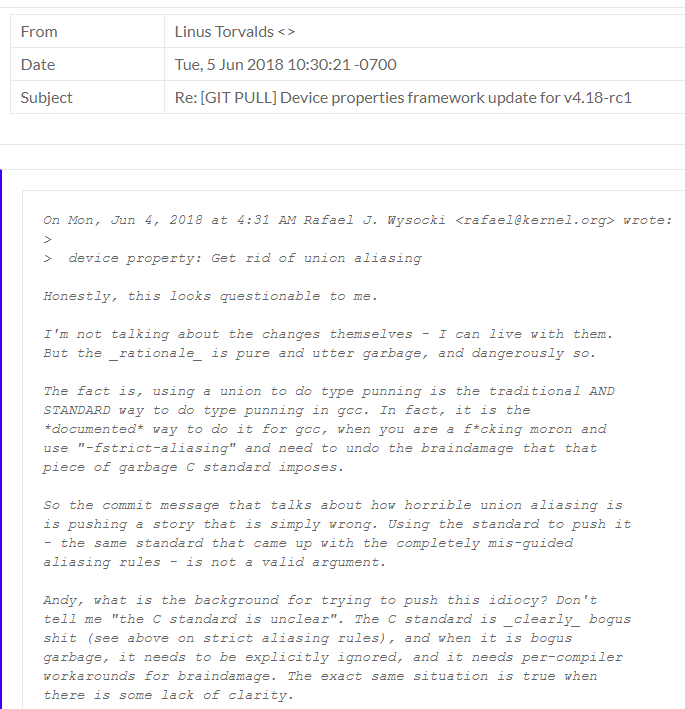 | From | Linus Torvalds <> |
|---|---|
| Date | Tue, 5 Jun 2018 10:30:21 -0700 |
| Subject | Re: [GIT PULL] Device properties framework update for v4.18-rc1 |

On Mon, Jun 4, 2018 at 4:31 AM Rafael J. Wysocki <rafael@kernel.org> wrote:
>
> device property: Get rid of union aliasing

Honestly, this looks questionable to me.

I'm not talking about the changes themselves - I can live with them. But the _rationale_ is pure and utter garbage, and dangerously so.

The fact is, using a union to do type punning is the traditional AND STANDARD way to do type punning in gcc. In fact, it is the *documented* way to do it for gcc, when you are a f*cking moron and use "-fstrict-aliasing" and need to undo the braindamage that that piece of garbage C standard imposes.

So the commit message that talks about how horrible union aliasing is is pushing a story that is simply wrong. Using the standard to push it - the same standard that came up with the completely mis-guided aliasing rules - is not a valid argument.

Andy, what is the background for trying to push this idiocy? Don't tell me "the C standard is unclear". The C standard is _clearly_ bogus shit (see above on strict aliasing rules), and when it is bogus garbage, it needs to be explicitly ignored, and it needs per-compiler workarounds for braindamage. The exact same situation is true when there is some lack of clarity.